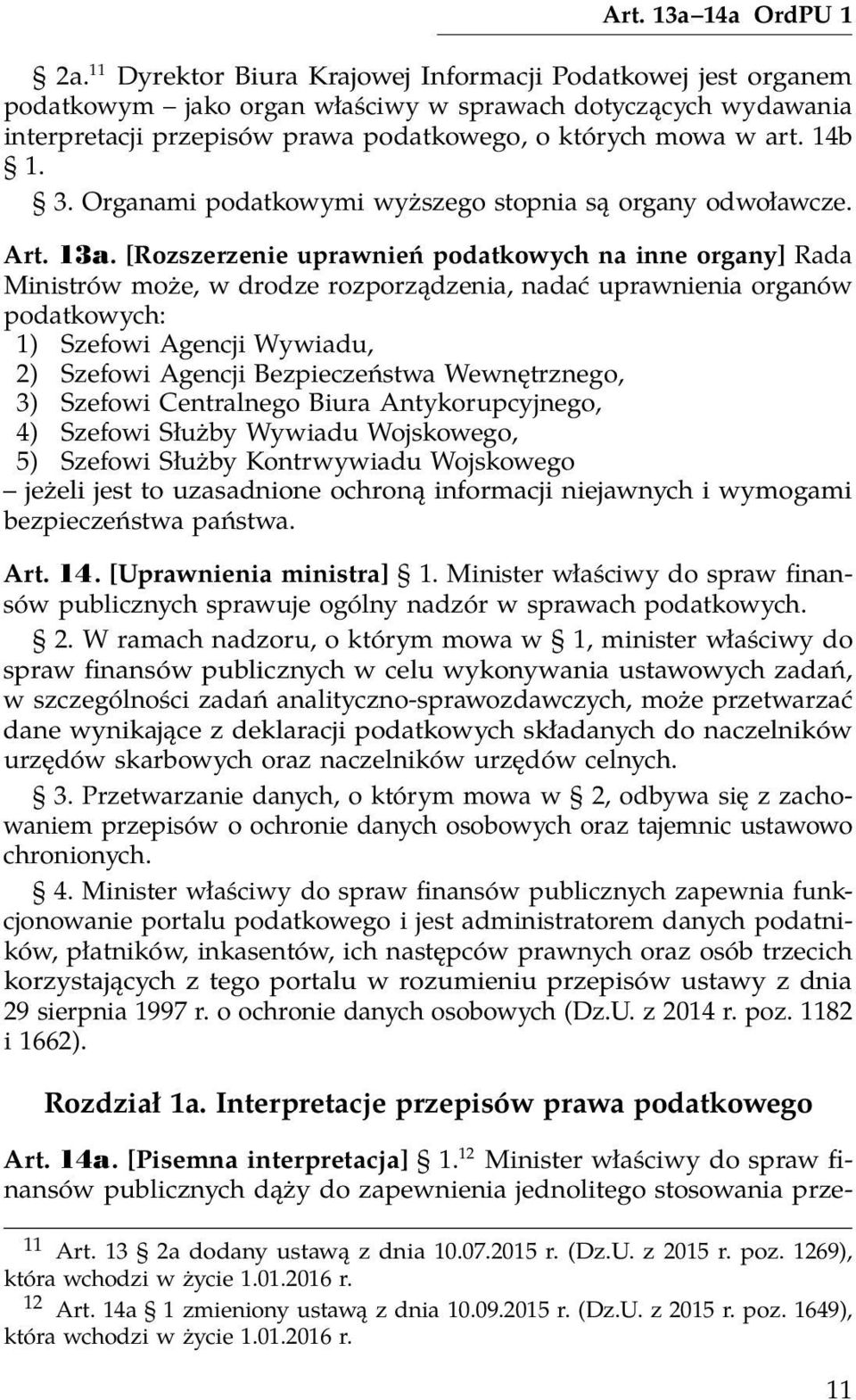 Art. 13a–14a OrdPU 1

§ 2a.$^{11}$ Dyrektor Biura Krajowej Informacji Podatkowej jest organem podatkowym – jako organ właściwy w sprawach dotyczących wydawania interpretacji przepisów prawa podatkowego, o których mowa w art. 14b § 1.

§ 3. Organami podatkowymi wyższego stopnia są organy odwoławcze.

Art. 13a. [Rozszerzenie uprawnień podatkowych na inne organy] Rada Ministrów może, w drodze rozporządzenia, nadać uprawnienia organów podatkowych:
1) Szefowi Agencji Wywiadu,
2) Szefowi Agencji Bezpieczeństwa Wewnętrznego,
3) Szefowi Centralnego Biura Antykorupcyjnego,
4) Szefowi Służby Wywiadu Wojskowego,
5) Szefowi Służby Kontrwywiadu Wojskowego
– jeżeli jest to uzasadnione ochroną informacji niejawnych i wymogami bezpieczeństwa państwa.

Art. 14. [Uprawnienia ministra] § 1. Minister właściwy do spraw finansów publicznych sprawuje ogólny nadzór w sprawach podatkowych.

§ 2. W ramach nadzoru, o którym mowa w § 1, minister właściwy do spraw finansów publicznych w celu wykonywania ustawowych zadań, w szczególności zadań analityczno-sprawozdawczych, może przetwarzać dane wynikające z deklaracji podatkowych składanych do naczelników urzędów skarbowych oraz naczelników urzędów celnych.

§ 3. Przetwarzanie danych, o którym mowa w § 2, odbywa się z zachowaniem przepisów o ochronie danych osobowych oraz tajemnic ustawowo chronionych.

§ 4. Minister właściwy do spraw finansów publicznych zapewnia funkcjonowanie portalu podatkowego i jest administratorem danych podatników, płatników, inkasentów, ich następców prawnych oraz osób trzecich korzystających z tego portalu w rozumieniu przepisów ustawy z dnia 29 sierpnia 1997 r. o ochronie danych osobowych (Dz.U. z 2014 r. poz. 1182 i 1662).

Rozdział 1a. Interpretacje przepisów prawa podatkowego

Art. 14a. [Pisemna interpretacja] § 1.$^{12}$ Minister właściwy do spraw finansów publicznych dąży do zapewnienia jednolitego stosowania prze-

$^{11}$ Art. 13 § 2a dodany ustawą z dnia 10.07.2015 r. (Dz.U. z 2015 r. poz. 1269), która wchodzi w życie 1.01.2016 r.

$^{12}$ Art. 14a § 1 zmieniony ustawą z dnia 10.09.2015 r. (Dz.U. z 2015 r. poz. 1649), która wchodzi w życie 1.01.2016 r.

11